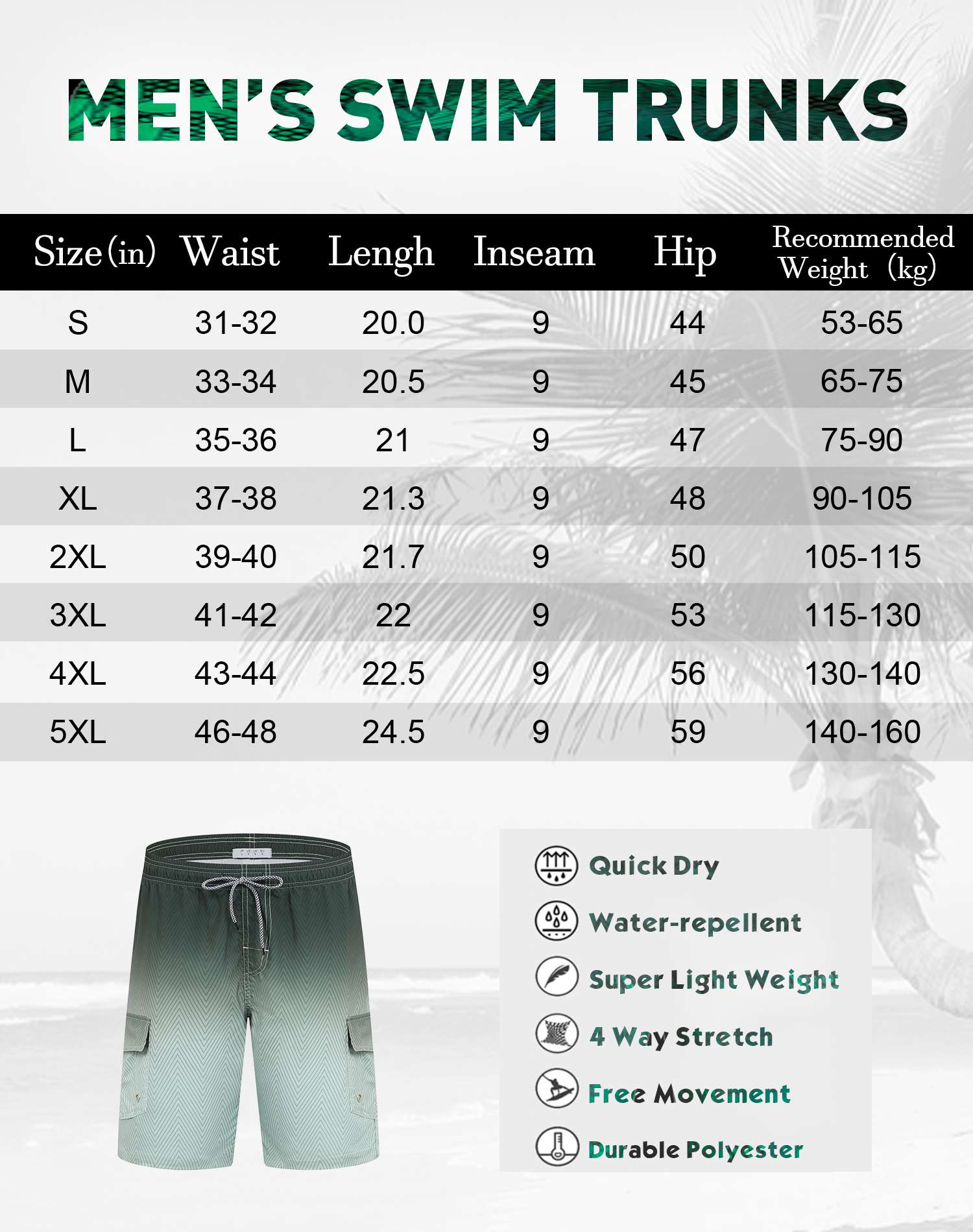 MEN'S SWIM TRUNKS

| Size (in) | Waist | Lengh | Inseam | Hip | Recommended Weight (kg) |
|---|---|---|---|---|---|
| S | 31-32 | 20.0 | 9 | 44 | 53-65 |
| M | 33-34 | 20.5 | 9 | 45 | 65-75 |
| L | 35-36 | 21 | 9 | 47 | 75-90 |
| XL | 37-38 | 21.3 | 9 | 48 | 90-105 |
| 2XL | 39-40 | 21.7 | 9 | 50 | 105-115 |
| 3XL | 41-42 | 22 | 9 | 53 | 115-130 |
| 4XL | 43-44 | 22.5 | 9 | 56 | 130-140 |
| 5XL | 46-48 | 24.5 | 9 | 59 | 140-160 |

Quick Dry
Water-repellent
Super Light Weight
4 Way Stretch
Free Movement
Durable Polyester